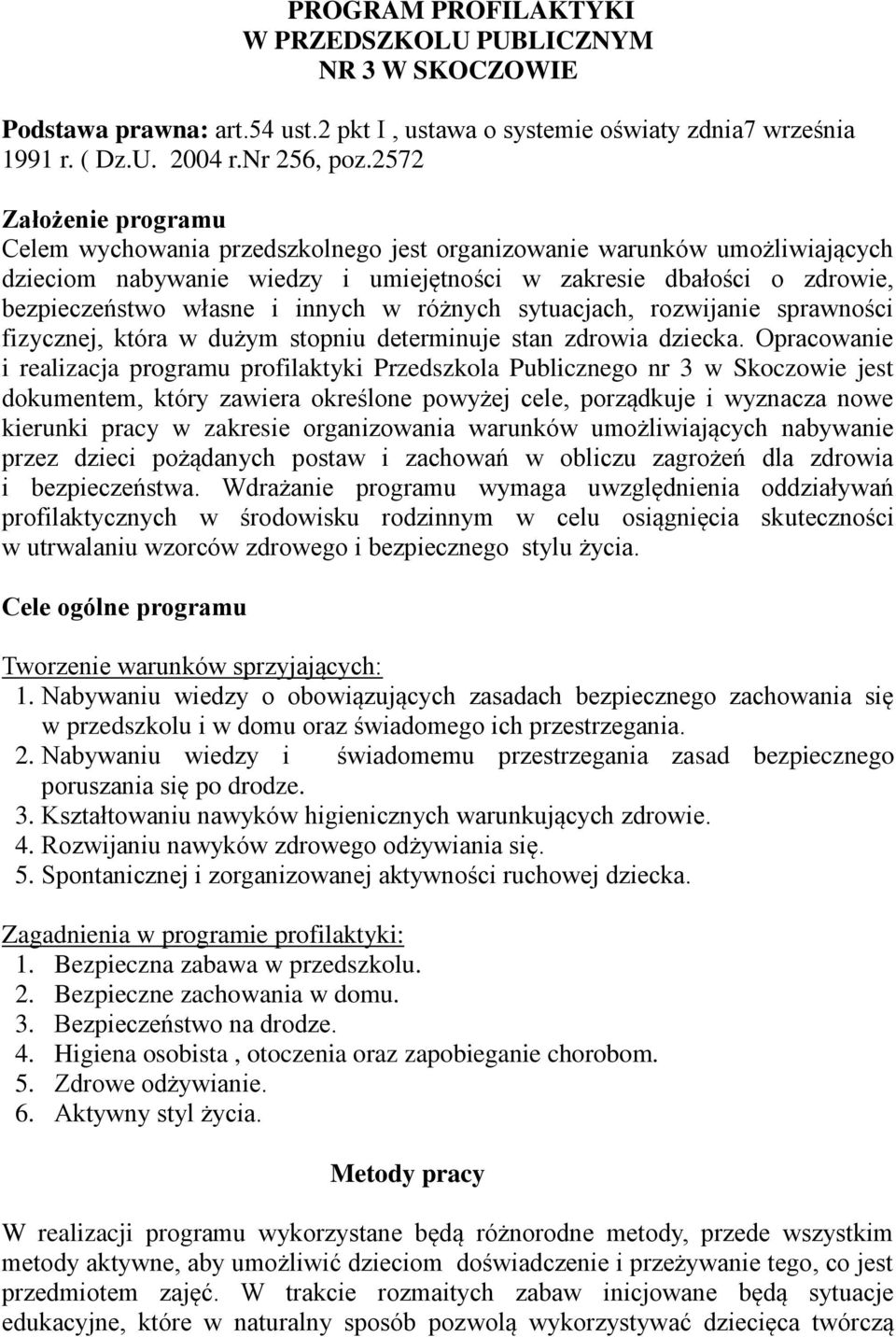 PROGRAM PROFILAKTYKI
W PRZEDSZKOLU PUBLICZNYM
NR 3 W SKOCZOWIE

Podstawa prawna: art.54 ust.2 pkt I , ustawa o systemie oświaty zdnia7 września 1991 r. ( Dz.U. 2004 r.Nr 256, poz.2572

Założenie programu
Celem wychowania przedszkolnego jest organizowanie warunków umożliwiających dzieciom nabywanie wiedzy i umiejętności w zakresie dbałości o zdrowie, bezpieczeństwo własne i innych w różnych sytuacjach, rozwijanie sprawności fizycznej, która w dużym stopniu determinuje stan zdrowia dziecka. Opracowanie i realizacja programu profilaktyki Przedszkola Publicznego nr 3 w Skoczowie jest dokumentem, który zawiera określone powyżej cele, porządkuje i wyznacza nowe kierunki pracy w zakresie organizowania warunków umożliwiających nabywanie przez dzieci pożądanych postaw i zachowań w obliczu zagrożeń dla zdrowia i bezpieczeństwa. Wdrażanie programu wymaga uwzględnienia oddziaływań profilaktycznych w środowisku rodzinnym w celu osiągnięcia skuteczności w utrwalaniu wzorców zdrowego i bezpiecznego stylu życia.

Cele ogólne programu

Tworzenie warunków sprzyjających:
1. Nabywaniu wiedzy o obowiązujących zasadach bezpiecznego zachowania się w przedszkolu i w domu oraz świadomego ich przestrzegania.
2. Nabywaniu wiedzy i świadomemu przestrzegania zasad bezpiecznego poruszania się po drodze.
3. Kształtowaniu nawyków higienicznych warunkujących zdrowie.
4. Rozwijaniu nawyków zdrowego odżywiania się.
5. Spontanicznej i zorganizowanej aktywności ruchowej dziecka.

Zagadnienia w programie profilaktyki:
1. Bezpieczna zabawa w przedszkolu.
2. Bezpieczne zachowania w domu.
3. Bezpieczeństwo na drodze.
4. Higiena osobista , otoczenia oraz zapobieganie chorobom.
5. Zdrowe odżywianie.
6. Aktywny styl życia.

Metody pracy

W realizacji programu wykorzystane będą różnorodne metody, przede wszystkim metody aktywne, aby umożliwić dzieciom doświadczenie i przeżywanie tego, co jest przedmiotem zajęć. W trakcie rozmaitych zabaw inicjowane będą sytuacje edukacyjne, które w naturalny sposób pozwolą wykorzystywać dziecięca twórczą